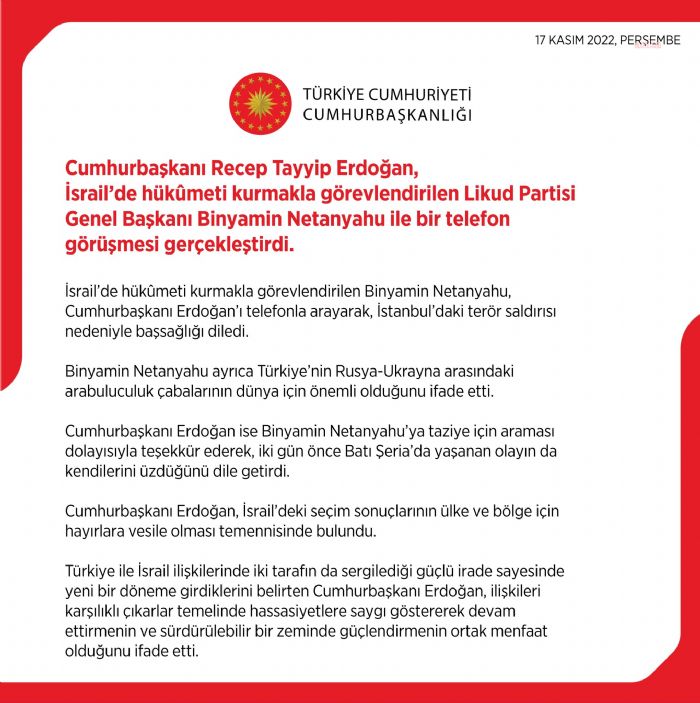 17 KASIM 2022, PERŞEMBE

TÜRKİYE CUMHURİYETİ
CUMHURBAŞKANLIĞI

Cumhurbaşkanı Recep Tayyip Erdoğan, İsrail'de hükûmeti kurmakla görevlendirilen Likud Partisi Genel Başkanı Binyamin Netanyahu ile bir telefon görüşmesi gerçekleştirdi.

İsrail'de hükûmeti kurmakla görevlendirilen Binyamin Netanyahu, Cumhurbaşkanı Erdoğan'ı telefonla arayarak, İstanbul'daki terör saldırısı nedeniyle başsağlığı diledi.

Binyamin Netanyahu ayrıca Türkiye'nin Rusya-Ukrayna arasındaki arabuluculuk çabalarının dünya için önemli olduğunu ifade etti.

Cumhurbaşkanı Erdoğan ise Binyamin Netanyahu'ya taziye için araması dolayısıyla teşekkür ederek, iki gün önce Batı Şeria'da yaşanan olayın da kendilerini üzdüğünü dile getirdi.

Cumhurbaşkanı Erdoğan, İsrail'deki seçim sonuçlarının ülke ve bölge için hayırlara vesile olması temennisinde bulundu.

Türkiye ile İsrail ilişkilerinde iki tarafın da sergilediği güçlü irade sayesinde yeni bir döneme girdiklerini belirten Cumhurbaşkanı Erdoğan, ilişkileri karşılıklı çıkarlar temelinde hassasiyetlere saygı göstererek devam ettirmenin ve sürdürülebilir bir zeminde güçlendirmenin ortak menfaat olduğunu ifade etti.